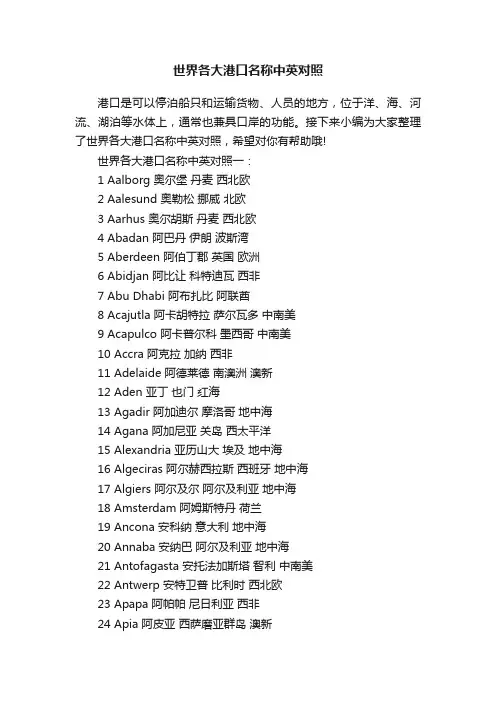 世界各大港口名称中英对照

港口是可以停泊船只和运输货物、人员的地方，位于洋、海、河流、湖泊等水体上，通常也兼具口岸的功能。接下来小编为大家整理了世界各大港口名称中英对照，希望对你有帮助哦!

世界各大港口名称中英对照一：

1 Aalborg 奥尔堡 丹麦 西北欧
2 Aalesund 奥勒松 挪威 北欧
3 Aarhus 奥尔胡斯 丹麦 西北欧
4 Abadan 阿巴丹 伊朗 波斯湾
5 Aberdeen 阿伯丁郡 英国 欧洲
6 Abidjan 阿比让 科特迪瓦 西非
7 Abu Dhabi 阿布扎比 阿联酋
8 Acajutla 阿卡胡特拉 萨尔瓦多 中南美
9 Acapulco 阿卡普尔科 墨西哥 中南美
10 Accra 阿克拉 加纳 西非
11 Adelaide 阿德莱德 南澳洲 澳新
12 Aden 亚丁 也门 红海
13 Agadir 阿加迪尔 摩洛哥 地中海
14 Agana 阿加尼亚 关岛 西太平洋
15 Alexandria 亚历山大 埃及 地中海
16 Algeciras 阿尔赫西拉斯 西班牙 地中海
17 Algiers 阿尔及尔 阿尔及利亚 地中海
18 Amsterdam 阿姆斯特丹 荷兰
19 Ancona 安科纳 意大利 地中海
20 Annaba 安纳巴 阿尔及利亚 地中海
21 Antofagasta 安托法加斯塔 智利 中南美
22 Antwerp 安特卫普 比利时 西北欧
23 Apapa 阿帕帕 尼日利亚 西非
24 Apia 阿皮亚 西萨摩亚群岛 澳新